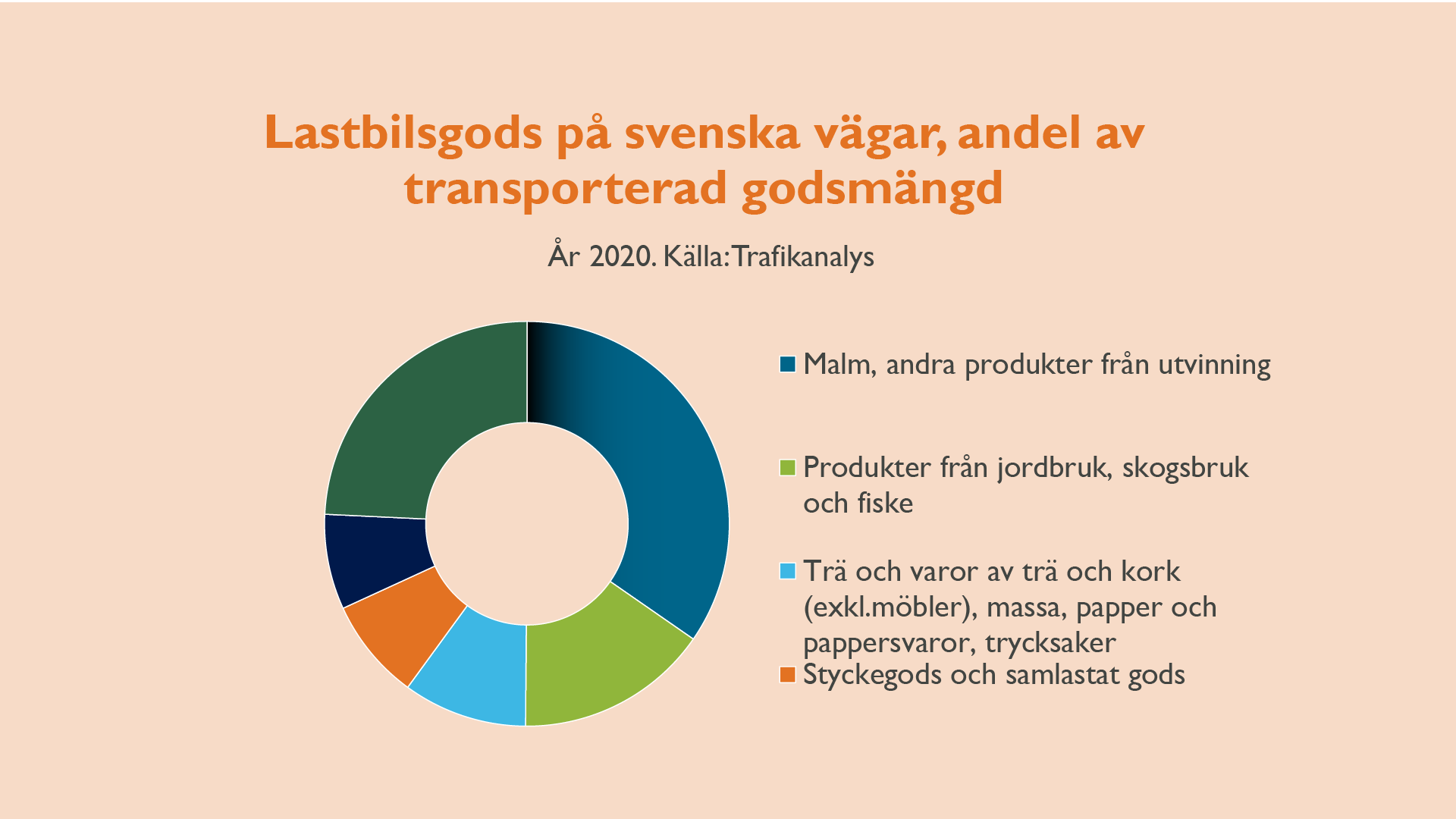 Lastbilsgods på svenska vägar, andel av transporterad godsmängd

År 2020. Källa: Trafikanalys

Malm, andra produkter från utvinning

Produkter från jordbruk, skogsbruk och fiske

Trä och varor av trä och kork (exkl.möbler), massa, papper och pappersvaror, trycksaker

Styckegods och samlastat gods